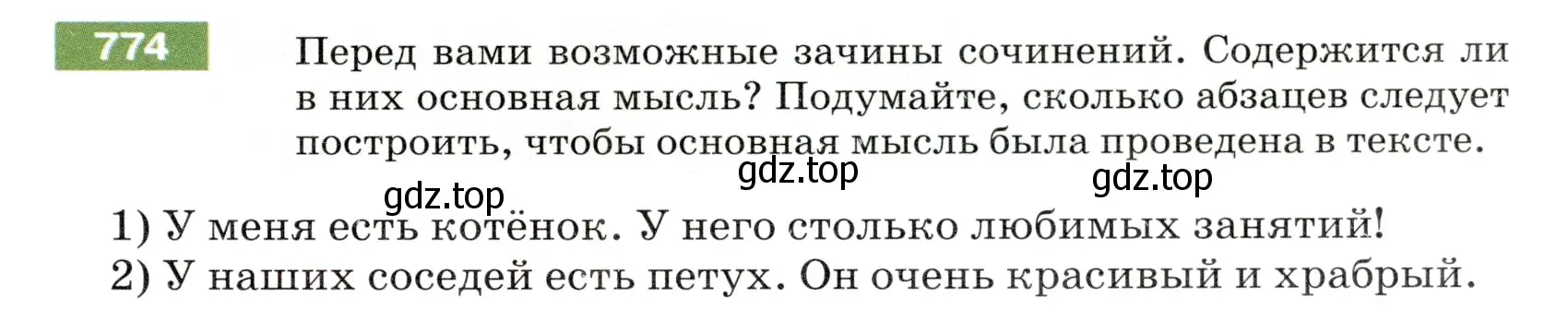 774

Перед вами возможные зачины сочинений. Содержится ли в них основная мысль? Подумайте, сколько абзацев следует построить, чтобы основная мысль была проведена в тексте.

gdz.top gdz.top gdz.top

1) У меня есть котёнок. У него столько любимых занятий!
2) У наших соседей есть петух. Он очень красивый и храбрый.